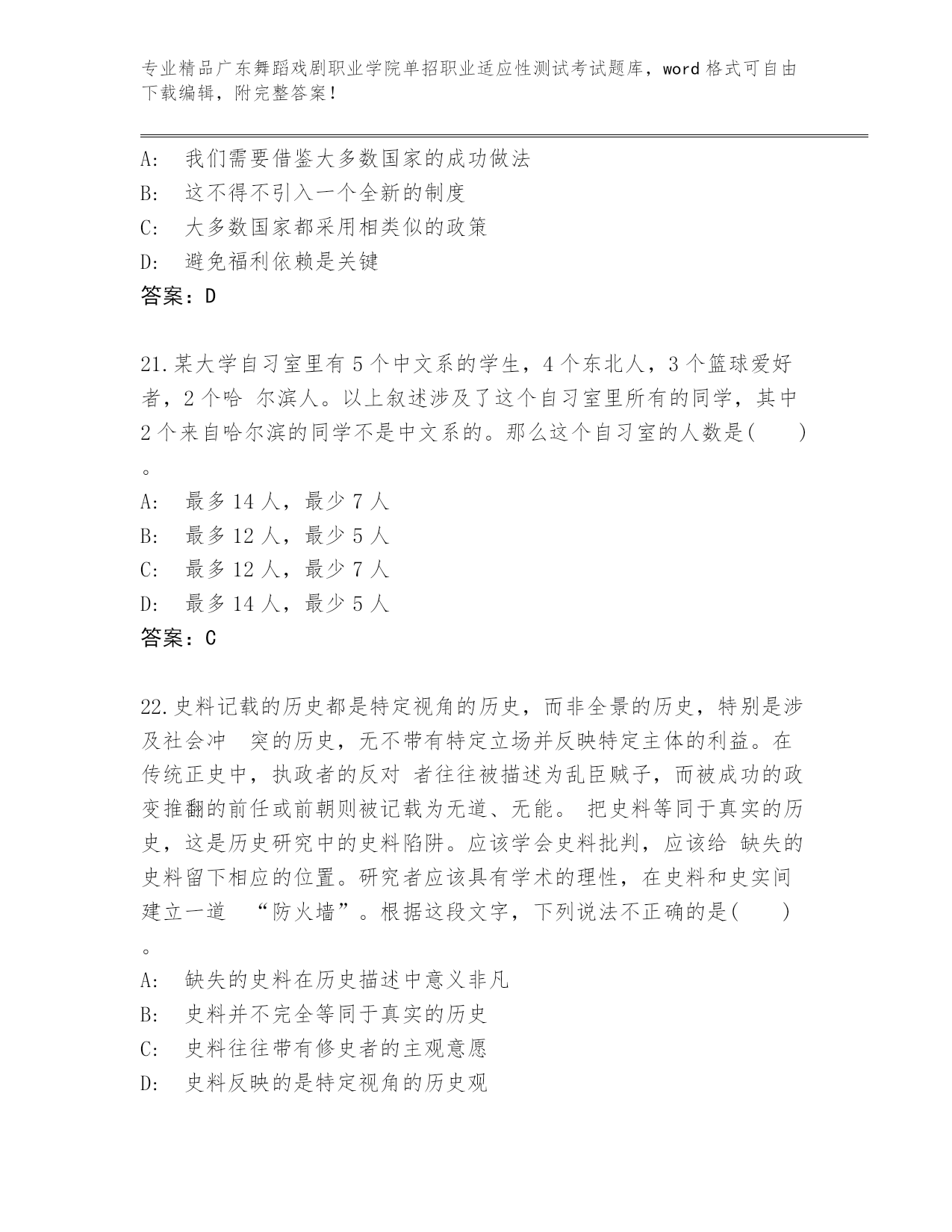 专业精品广东舞蹈戏剧职业学院单招职业适应性测试考试题库，word 格式可自由下载编辑，附完整答案！

A: 我们需要借鉴大多数国家的成功做法
B: 这不得不引入一个全新的制度
C: 大多数国家都采用相类似的政策
D: 避免福利依赖是关键
答案：D

21.某大学自习室里有 5 个中文系的学生，4 个东北人，3 个篮球爱好者，2 个哈 尔滨人。以上叙述涉及了这个自习室里所有的同学，其中 2 个来自哈尔滨的同学不是中文系的。那么这个自习室的人数是( )。
A: 最多 14 人，最少 7 人
B: 最多 12 人，最少 5 人
C: 最多 12 人，最少 7 人
D: 最多 14 人，最少 5 人
答案：C

22.史料记载的历史都是特定视角的历史，而非全景的历史，特别是涉及社会冲 突的历史，无不带有特定立场并反映特定主体的利益。在传统正史中，执政者的反对 者往往被描述为乱臣贼子，而被成功的政变推翻的前任或前朝则被记载为无道、无能。 把史料等同于真实的历史，这是历史研究中的史料陷阱。应该学会史料批判，应该给 缺失的史料留下相应的位置。研究者应该具有学术的理性，在史料和史实间建立一道 “防火墙”。根据这段文字，下列说法不正确的是( )。
A: 缺失的史料在历史描述中意义非凡
B: 史料并不完全等同于真实的历史
C: 史料往往带有修史者的主观意愿
D: 史料反映的是特定视角的历史观